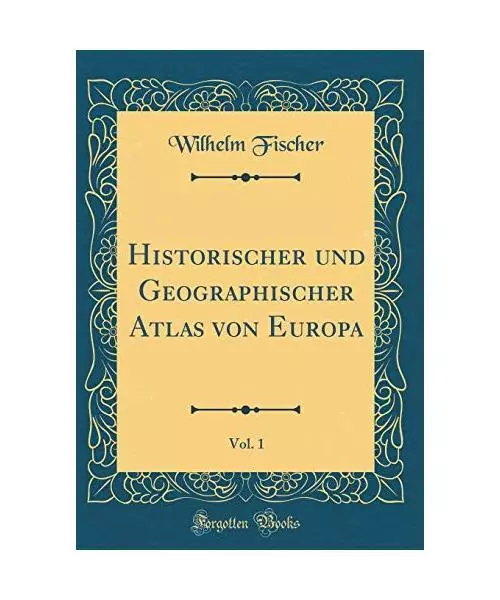 Wilhelm Fischer

Historischer und Geographischer Atlas von Europa

Vol. 1

Forgotten Books